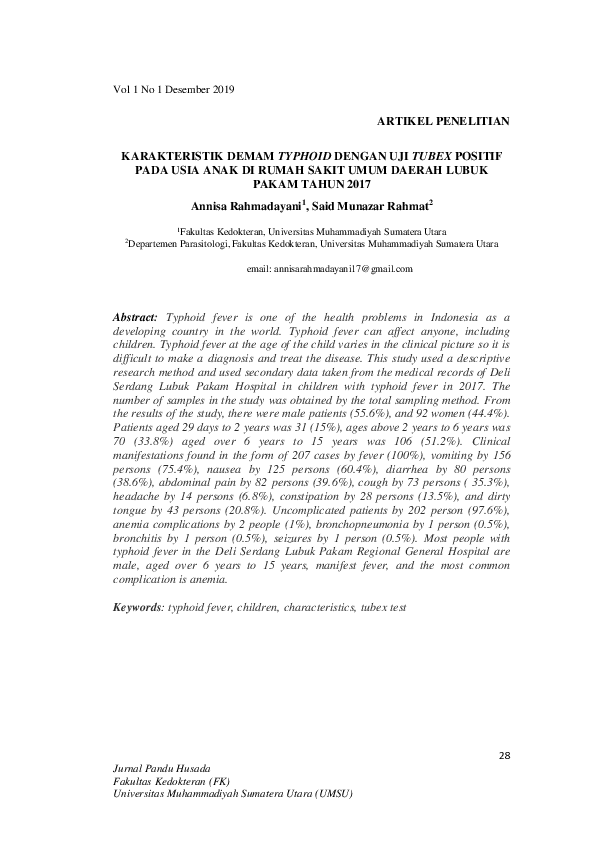 Vol 1 No 1 Desember 2019

ARTIKEL PENELITIAN

KARAKTERISTIK DEMAM TYPHOID DENGAN UJI TUBEX POSITIF PADA USIA ANAK DI RUMAH SAKIT UMUM DAERAH LUBUK PAKAM TAHUN 2017

Annisa Rahmadayani$^1$, Said Munazar Rahmat$^2$

$^1$Fakultas Kedokteran, Universitas Muhammadiyah Sumatera Utara
$^2$Departemen Parasitologi, Fakultas Kedokteran, Universitas Muhammadiyah Sumatera Utara

email: annisarahmadayani17@gmail.com

Abstract: Typhoid fever is one of the health problems in Indonesia as a developing country in the world. Typhoid fever can affect anyone, including children. Typhoid fever at the age of the child varies in the clinical picture so it is difficult to make a diagnosis and treat the disease. This study used a descriptive research method and used secondary data taken from the medical records of Deli Serdang Lubuk Pakam Hospital in children with typhoid fever in 2017. The number of samples in the study was obtained by the total sampling method. From the results of the study, there were male patients (55.6%), and 92 women (44.4%). Patients aged 29 days to 2 years was 31 (15%), ages above 2 years to 6 years was 70 (33.8%) aged over 6 years to 15 years was 106 (51.2%). Clinical manifestations found in the form of 207 cases by fever (100%), vomiting by 156 persons (75.4%), nausea by 125 persons (60.4%), diarrhea by 80 persons (38.6%), abdominal pain by 82 persons (39.6%), cough by 73 persons ( 35.3%), headache by 14 persons (6.8%), constipation by 28 persons (13.5%), and dirty tongue by 43 persons (20.8%). Uncomplicated patients by 202 person (97.6%), anemia complications by 2 people (1%), bronchopneumonia by 1 person (0.5%), bronchitis by 1 person (0.5%), seizures by 1 person (0.5%). Most people with typhoid fever in the Deli Serdang Lubuk Pakam Regional General Hospital are male, aged over 6 years to 15 years, manifest fever, and the most common complication is anemia.

Keywords: typhoid fever, children, characteristics, tubex test

28

Jurnal Pandu Husada
Fakultas Kedokteran (FK)
Universitas Muhammadiyah Sumatera Utara (UMSU)